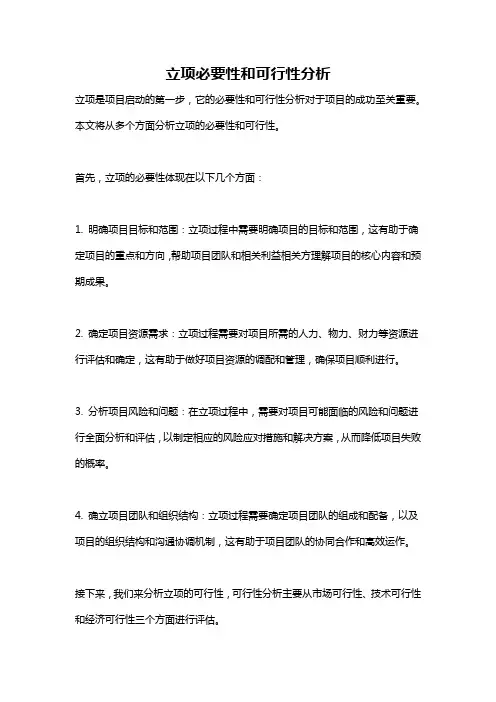 立项必要性和可行性分析

立项是项目启动的第一步，它的必要性和可行性分析对于项目的成功至关重要。本文将从多个方面分析立项的必要性和可行性。

首先，立项的必要性体现在以下几个方面：

1. 明确项目目标和范围：立项过程中需要明确项目的目标和范围，这有助于确定项目的重点和方向，帮助项目团队和相关利益相关方理解项目的核心内容和预期成果。

2. 确定项目资源需求：立项过程需要对项目所需的人力、物力、财力等资源进行评估和确定，这有助于做好项目资源的调配和管理，确保项目顺利进行。

3. 分析项目风险和问题：在立项过程中，需要对项目可能面临的风险和问题进行全面分析和评估，以制定相应的风险应对措施和解决方案，从而降低项目失败的概率。

4. 确立项目团队和组织结构：立项过程需要确定项目团队的组成和配备，以及项目的组织结构和沟通协调机制，这有助于项目团队的协同合作和高效运作。

接下来，我们来分析立项的可行性，可行性分析主要从市场可行性、技术可行性和经济可行性三个方面进行评估。